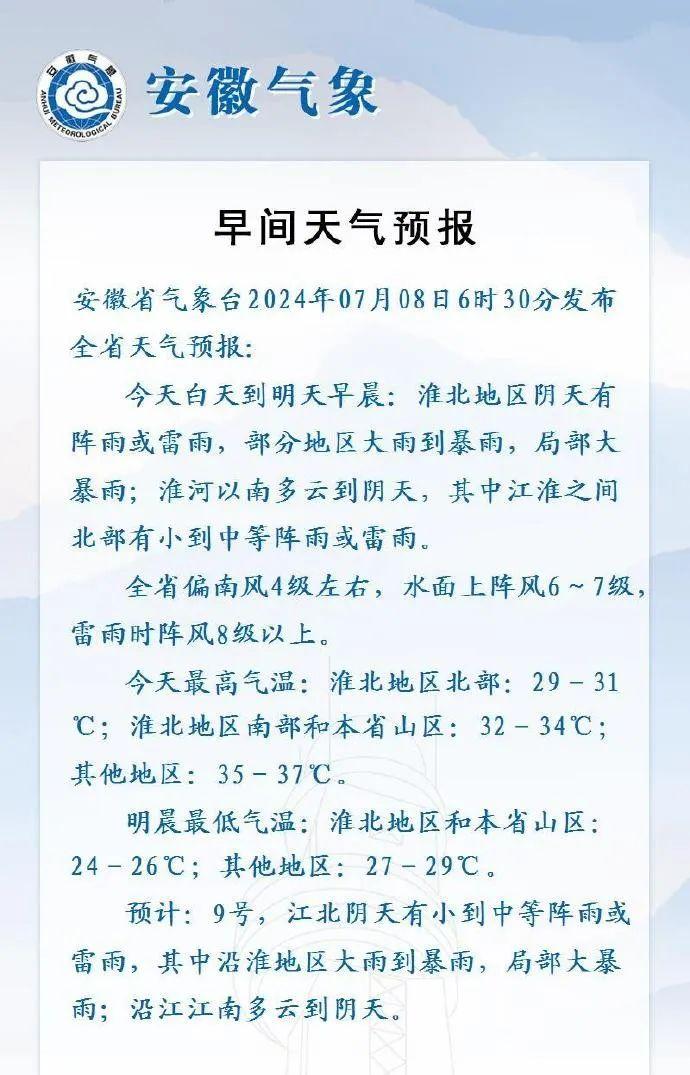 中国气象
ANHUI METEOROLOGICAL BUREAU
安徽气象

早间天气预报

安徽省气象台2024年07月08日6时30分发布全省天气预报：

今天白天到明天早晨：淮北地区阴天有阵雨或雷雨，部分地区大雨到暴雨，局部大暴雨；淮河以南多云到阴天，其中江淮之间北部有小到中等阵雨或雷雨。

全省偏南风4级左右，水面上阵风6～7级，雷雨时阵风8级以上。

今天最高气温：淮北地区北部：29－31℃；淮北地区南部和本省山区：32－34℃；其他地区：35－37℃。

明晨最低气温：淮北地区和本省山区：24－26℃；其他地区：27－29℃。

预计：9号，江北阴天有小到中等阵雨或雷雨，其中沿淮地区大雨到暴雨，局部大暴雨；沿江江南多云到阴天。